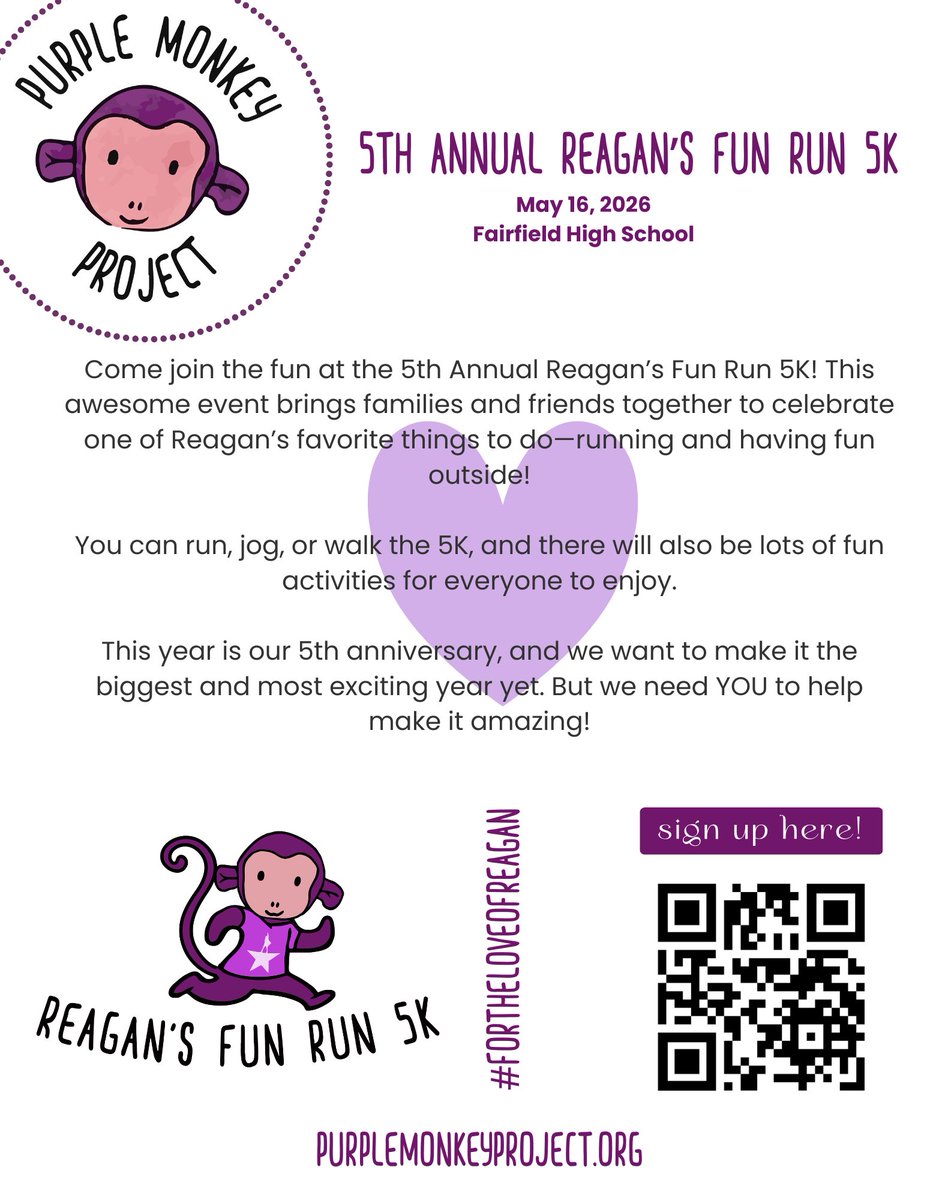 PURPLE MONKEY PROJECT

5TH ANNUAL REAGAN'S FUN RUN 5K

May 16, 2026
Fairfield High School

Come join the fun at the 5th Annual Reagan's Fun Run 5K! This awesome event brings families and friends together to celebrate one of Reagan's favorite things to do—running and having fun outside!

You can run, jog, or walk the 5K, and there will also be lots of fun activities for everyone to enjoy.

This year is our 5th anniversary, and we want to make it the biggest and most exciting year yet. But we need YOU to help make it amazing!

REAGAN'S FUN RUN 5K

#FORTHELOVEOFREAGAN

sign up here!

PURPLEMONKEYPROJECT.ORG